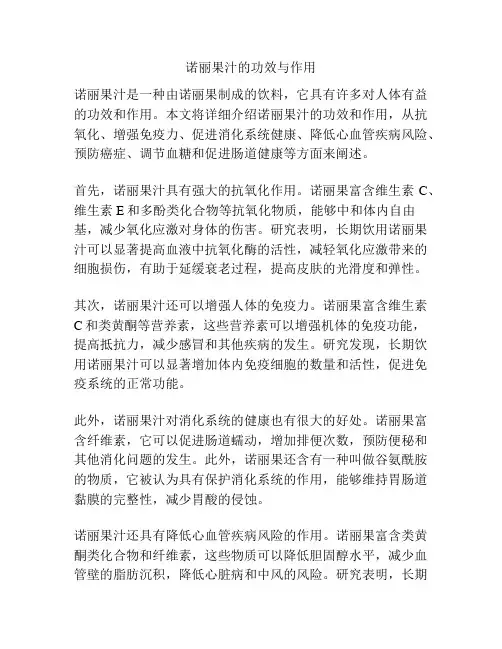 诺丽果汁的功效与作用

诺丽果汁是一种由诺丽果制成的饮料，它具有许多对人体有益的功效和作用。本文将详细介绍诺丽果汁的功效和作用，从抗氧化、增强免疫力、促进消化系统健康、降低心血管疾病风险、预防癌症、调节血糖和促进肠道健康等方面来阐述。

首先，诺丽果汁具有强大的抗氧化作用。诺丽果富含维生素 C、维生素 E 和多酚类化合物等抗氧化物质，能够中和体内自由基，减少氧化应激对身体的伤害。研究表明，长期饮用诺丽果汁可以显著提高血液中抗氧化酶的活性，减轻氧化应激带来的细胞损伤，有助于延缓衰老过程，提高皮肤的光滑度和弹性。

其次，诺丽果汁还可以增强人体的免疫力。诺丽果富含维生素 C 和类黄酮等营养素，这些营养素可以增强机体的免疫功能，提高抵抗力，减少感冒和其他疾病的发生。研究发现，长期饮用诺丽果汁可以显著增加体内免疫细胞的数量和活性，促进免疫系统的正常功能。

此外，诺丽果汁对消化系统的健康也有很大的好处。诺丽果富含纤维素，它可以促进肠道蠕动，增加排便次数，预防便秘和其他消化问题的发生。此外，诺丽果还含有一种叫做谷氨酰胺的物质，它被认为具有保护消化系统的作用，能够维持胃肠道黏膜的完整性，减少胃酸的侵蚀。

诺丽果汁还具有降低心血管疾病风险的作用。诺丽果富含类黄酮类化合物和纤维素，这些物质可以降低胆固醇水平，减少血管壁的脂肪沉积，降低心脏病和中风的风险。研究表明，长期